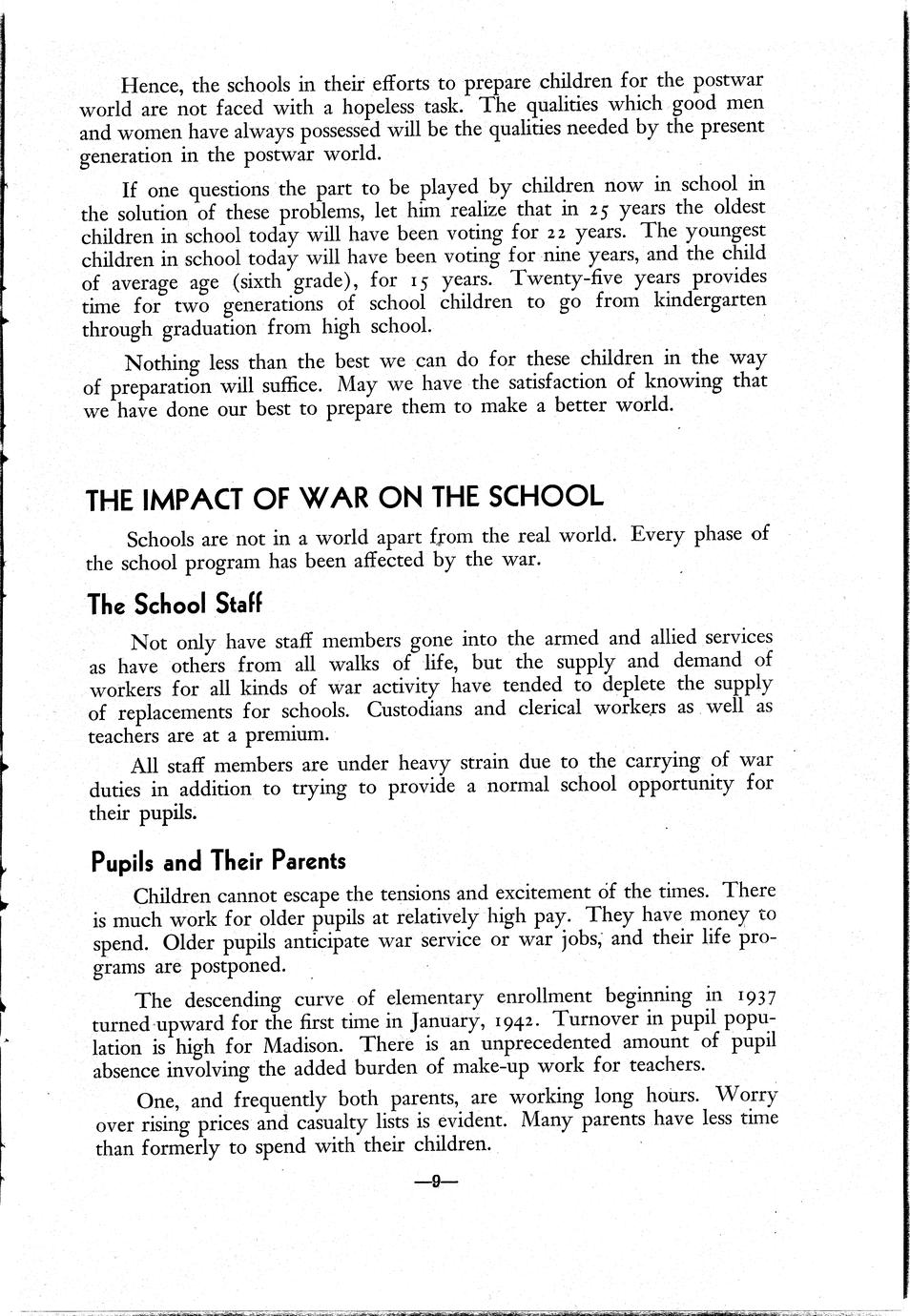 Hence, the schools in their efforts to prepare children for the postwar world are not faced with a hopeless task. The qualities which good men and women have always possessed will be the qualities needed by the present generation in the postwar world.

If one questions the part to be played by children now in school in the solution of these problems, let him realize that in 25 years the oldest children in school today will have been voting for 22 years. The youngest children in school today will have been voting for nine years, and the child of average age (sixth grade), for 15 years. Twenty-five years provides time for two generations of school children to go from kindergarten through graduation from high school.

Nothing less than the best we can do for these children in the way of preparation will suffice. May we have the satisfaction of knowing that we have done our best to prepare them to make a better world.

THE IMPACT OF WAR ON THE SCHOOL

Schools are not in a world apart from the real world. Every phase of the school program has been affected by the war.

The School Staff

Not only have staff members gone into the armed and allied services as have others from all walks of life, but the supply and demand of workers for all kinds of war activity have tended to deplete the supply of replacements for schools. Custodians and clerical workers as well as teachers are at a premium.

All staff members are under heavy strain due to the carrying of war duties in addition to trying to provide a normal school opportunity for their pupils.

Pupils and Their Parents

Children cannot escape the tensions and excitement of the times. There is much work for older pupils at relatively high pay. They have money to spend. Older pupils anticipate war service or war jobs, and their life programs are postponed.

The descending curve of elementary enrollment beginning in 1937 turned upward for the first time in January, 1942. Turnover in pupil population is high for Madison. There is an unprecedented amount of pupil absence involving the added burden of make-up work for teachers.

One, and frequently both parents, are working long hours. Worry over rising prices and casualty lists is evident. Many parents have less time than formerly to spend with their children.

—9—